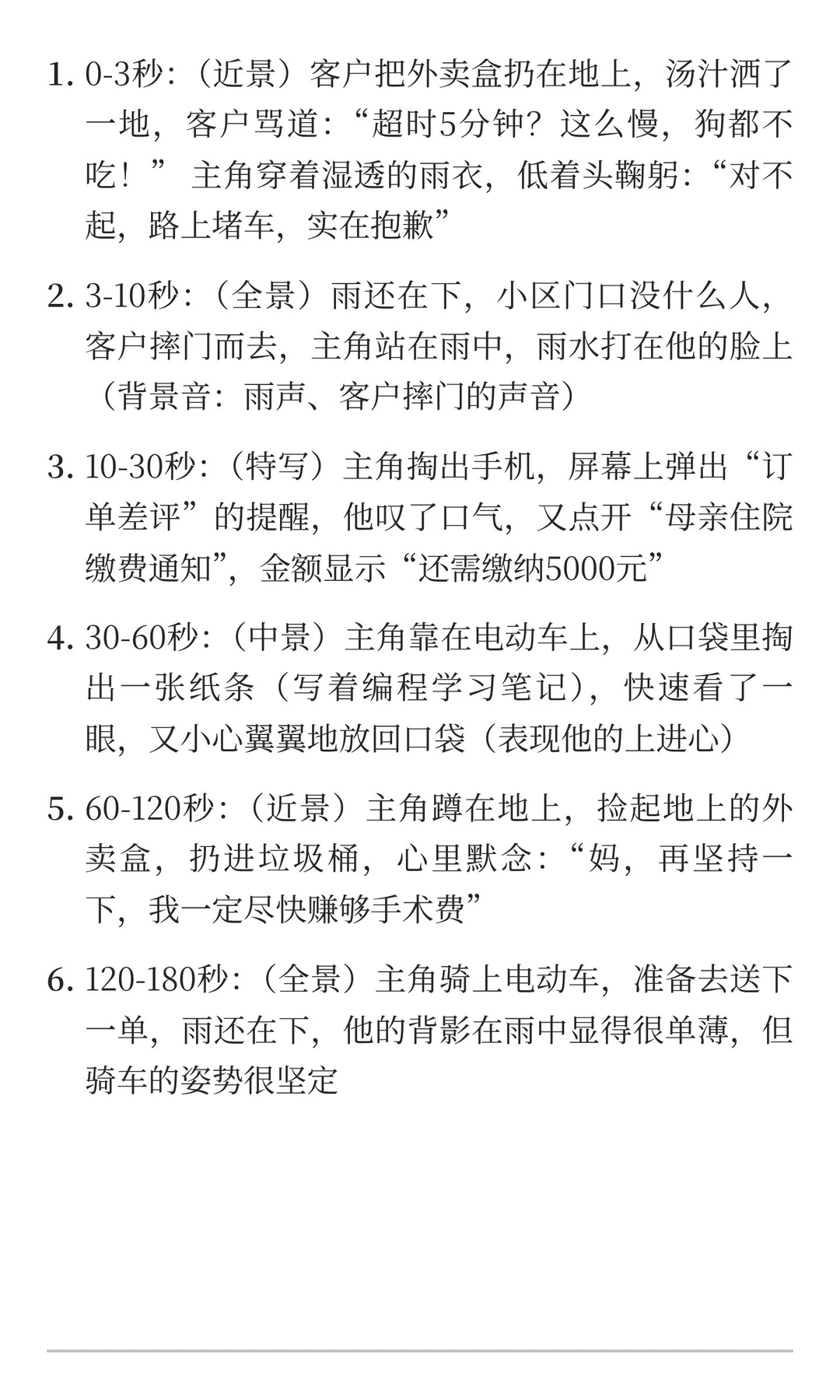 1. 0-3秒:（近景）客户把外卖盒扔在地上，汤汁洒了一地，客户骂道：“超时5分钟？这么慢，狗都不吃！” 主角穿着湿透的雨衣，低着头鞠躬：“对不起，路上堵车，实在抱歉”

2. 3-10秒:（全景）雨还在下，小区门口没什么人，客户摔门而去，主角站在雨中，雨水打在他的脸上（背景音：雨声、客户摔门的声音）

3. 10-30秒:（特写）主角掏出手机，屏幕上弹出“订单差评”的提醒，他叹了口气，又点开“母亲住院缴费通知”，金额显示“还需缴纳5000元”

4. 30-60秒:（中景）主角靠在电动车上，从口袋里掏出一张纸条（写着编程学习笔记），快速看了一眼，又小心翼翼地放回口袋（表现他的上进心）

5. 60-120秒:（近景）主角蹲在地上，捡起地上的外卖盒，扔进垃圾桶，心里默念：“妈，再坚持一下，我一定尽快赚够手术费”

6. 120-180秒:（全景）主角骑上电动车，准备去送下一单，雨还在下，他的背影在雨中显得很单薄，但骑车的姿势很坚定